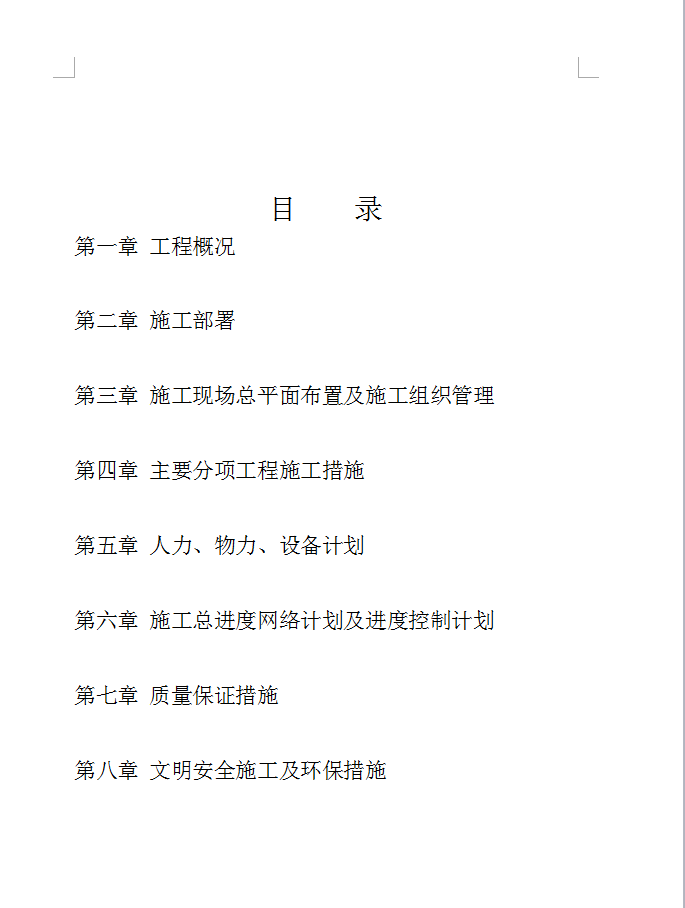 目　　录

第一章 工程概况

第二章 施工部署

第三章 施工现场总平面布置及施工组织管理

第四章 主要分项工程施工措施

第五章 人力、物力、设备计划

第六章 施工总进度网络计划及进度控制计划

第七章 质量保证措施

第八章 文明安全施工及环保措施